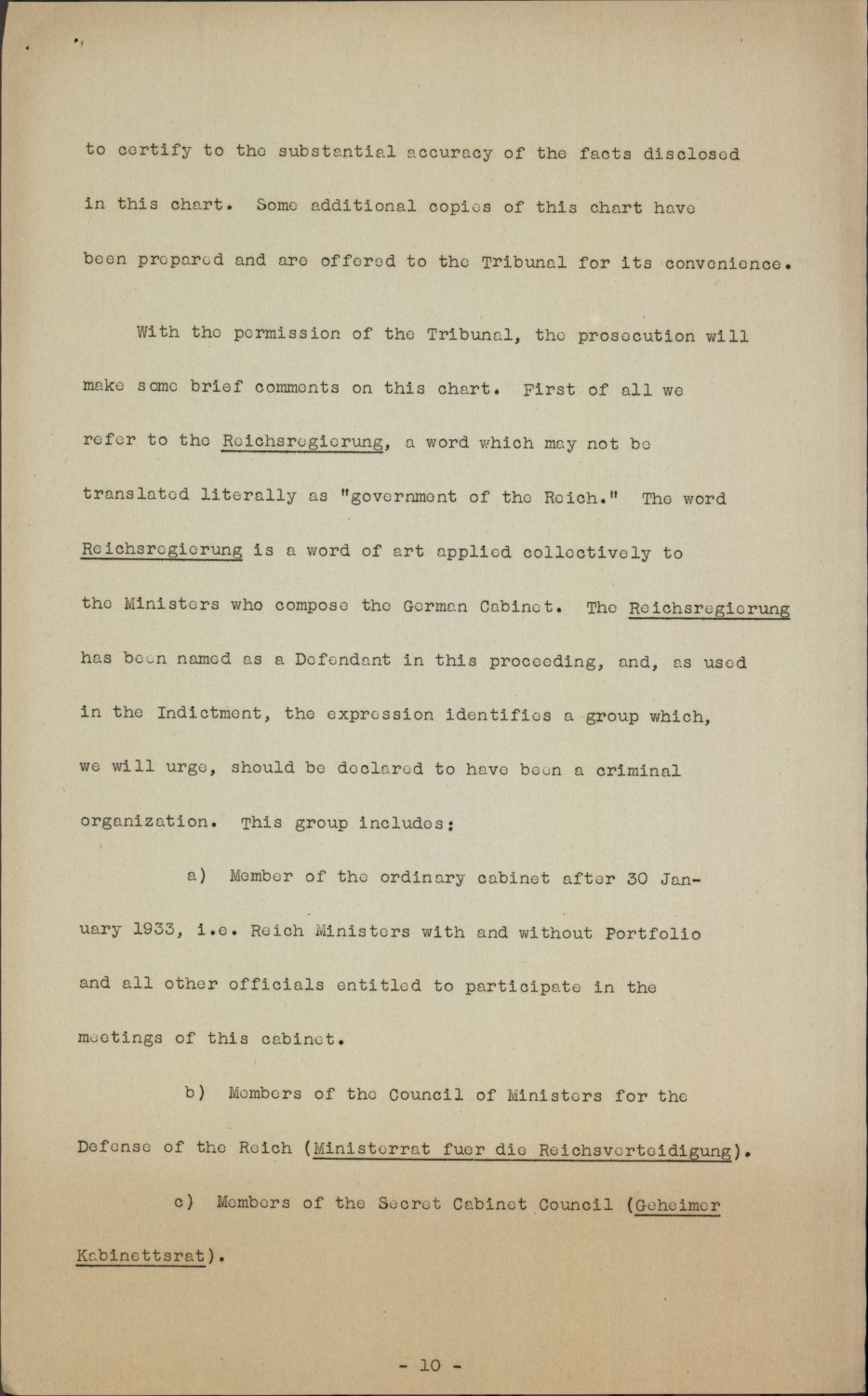 to certify to the substantial accuracy of the facts disclosed in this chart. Some additional copies of this chart have been prepared and are offered to the Tribunal for its convenience.

With the permission of the Tribunal, the prosecution will make some brief comments on this chart. First of all we refer to the Reichsregierung, a word which may not be translated literally as "government of the Reich." The word Reichsregierung is a word of art applied collectively to the Ministers who compose the German Cabinet. The Reichsregierung has been named as a Defendant in this proceeding, and, as used in the Indictment, the expression identifies a group which, we will urge, should be declared to have been a criminal organization. This group includes:

a) Member of the ordinary cabinet after 30 January 1933, i.e. Reich Ministers with and without Portfolio and all other officials entitled to participate in the meetings of this cabinet.

b) Members of the Council of Ministers for the Defense of the Reich (Ministerrat fuer die Reichsverteidigung).

c) Members of the Secret Cabinet Council (Geheimer Kabinettsrat).

- 10 -